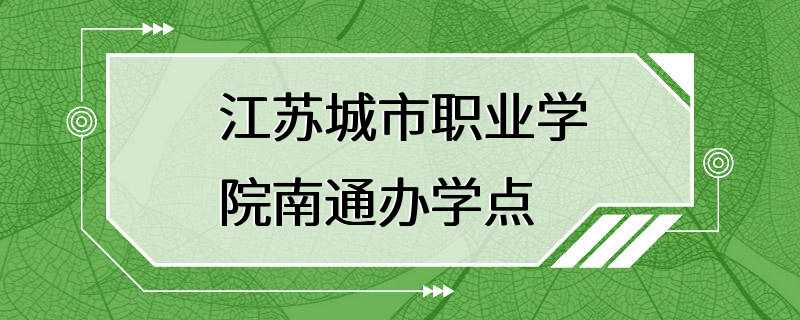 江苏城市职业学院南通办学点